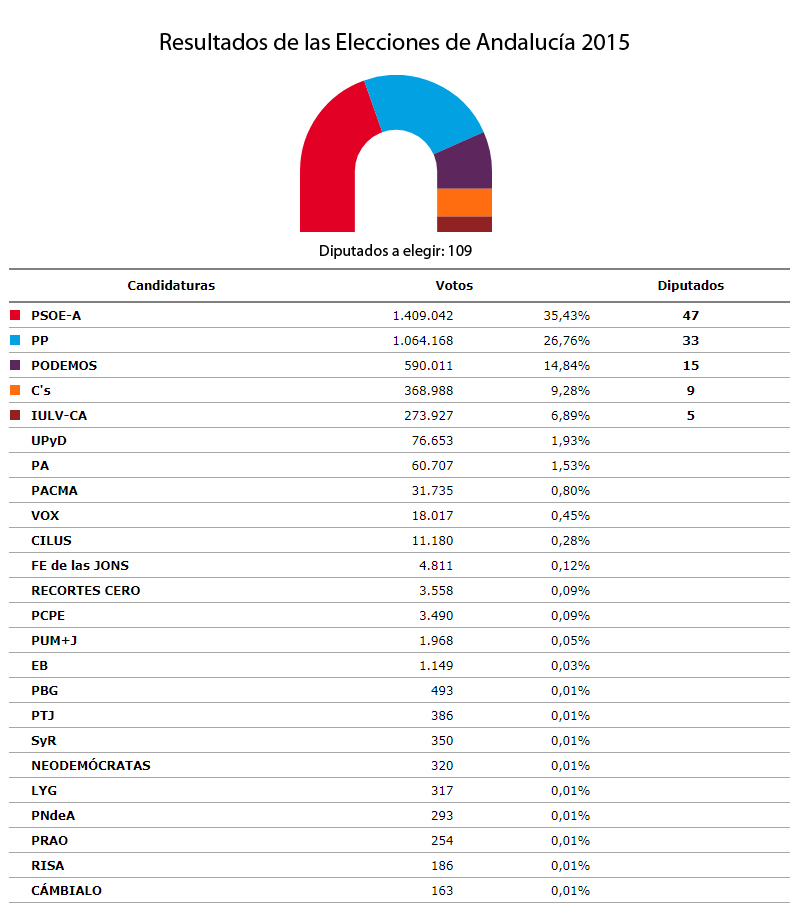 Resultados de las Elecciones de Andalucía 2015

Diputados a elegir: 109

| Candidaturas | Votos | | Diputados |
|---|---|---|---|
| PSOE-A | 1.409.042 | 35,43% | 47 |
| PP | 1.064.168 | 26,76% | 33 |
| PODEMOS | 590.011 | 14,84% | 15 |
| C's | 368.988 | 9,28% | 9 |
| IULV-CA | 273.927 | 6,89% | 5 |
| UPyD | 76.653 | 1,93% | |
| PA | 60.707 | 1,53% | |
| PACMA | 31.735 | 0,80% | |
| VOX | 18.017 | 0,45% | |
| CILUS | 11.180 | 0,28% | |
| FE de las JONS | 4.811 | 0,12% | |
| RECORTES CERO | 3.558 | 0,09% | |
| PCPE | 3.490 | 0,09% | |
| PUM+J | 1.968 | 0,05% | |
| EB | 1.149 | 0,03% | |
| PBG | 493 | 0,01% | |
| PTJ | 386 | 0,01% | |
| SyR | 350 | 0,01% | |
| NEODEMÓCRATAS | 320 | 0,01% | |
| LYG | 317 | 0,01% | |
| PNdeA | 293 | 0,01% | |
| PRAO | 254 | 0,01% | |
| RISA | 186 | 0,01% | |
| CÁMBIALO | 163 | 0,01% | |